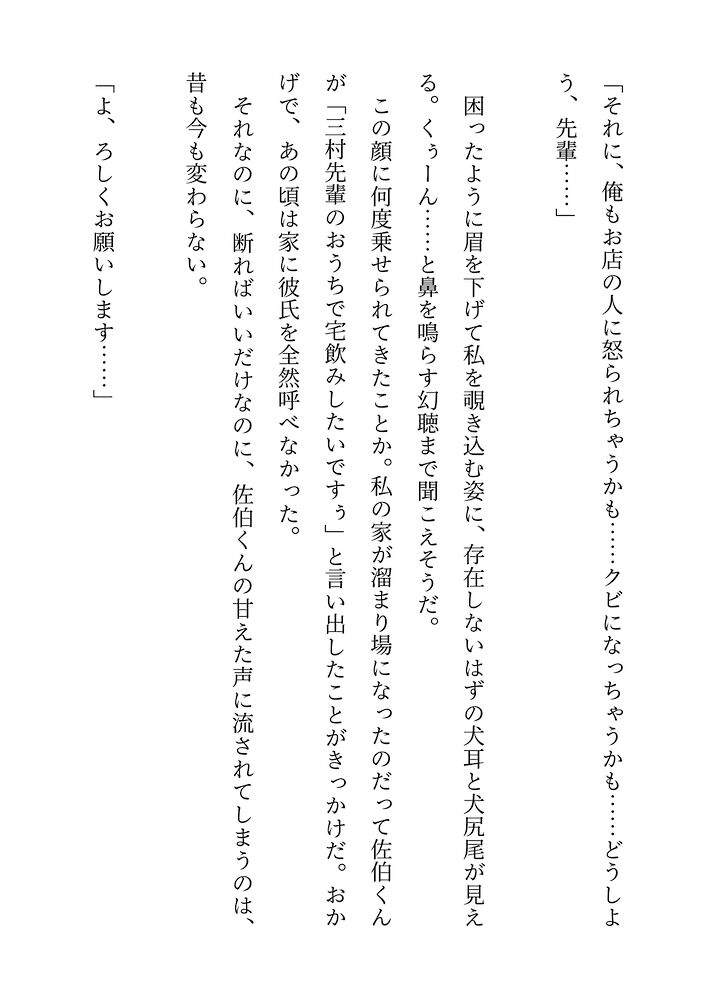 「それに、俺もお店の人に怒られちゃうかも……クビになっちゃうかも……どうしよう、先輩……」

困ったように眉を下げて私を覗き込む姿に、存在しないはずの犬耳と犬尻尾が見える。くぅーん……と鼻を鳴らす幻聴まで聞こえそうだ。

この顔に何度乗せられてきたことか。私の家が溜まり場になったのだって佐伯くんが「三村先輩のおうちで宅飲みしたいですぅ」と言い出したことがきっかけだ。おかげで、あの頃は家に彼氏を全然呼べなかった。

それなのに、断ればいいだけなのに、佐伯くんの甘えた声に流されてしまうのは、昔も今も変わらない。

「よ、ろしくお願いします……」